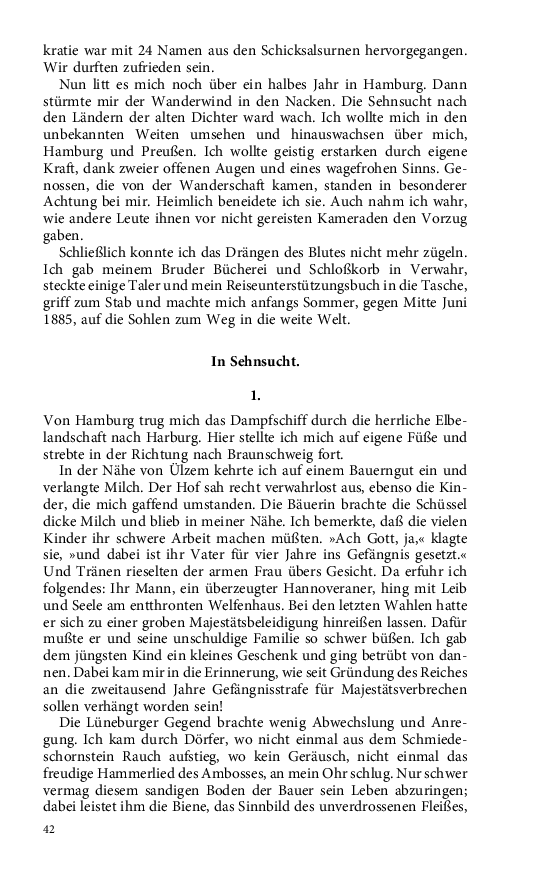 kratie war mit 24 Namen aus den Schicksalsurnen hervorgegangen. Wir durften zufrieden sein.

Nun litt es mich noch über ein halbes Jahr in Hamburg. Dann stürmte mir der Wanderwind in den Nacken. Die Sehnsucht nach den Ländern der alten Dichter ward wach. Ich wollte mich in den unbekannten Weiten umsehen und hinauswachsen über mich, Hamburg und Preußen. Ich wollte geistig erstarken durch eigene Kraft, dank zweier offenen Augen und eines wagefrohen Sinns. Genossen, die von der Wanderschaft kamen, standen in besonderer Achtung bei mir. Heimlich beneidete ich sie. Auch nahm ich wahr, wie andere Leute ihnen vor nicht gereisten Kameraden den Vorzug gaben.

Schließlich konnte ich das Drängen des Blutes nicht mehr zügeln. Ich gab meinem Bruder Bücherei und Schloßkorb in Verwahr, steckte einige Taler und mein Reiseunterstützungsbuch in die Tasche, griff zum Stab und machte mich anfangs Sommer, gegen Mitte Juni 1885, auf die Sohlen zum Weg in die weite Welt.

In Sehnsucht.

1.

Von Hamburg trug mich das Dampfschiff durch die herrliche Elbelandschaft nach Harburg. Hier stellte ich mich auf eigene Füße und strebte in der Richtung nach Braunschweig fort.

In der Nähe von Ülzem kehrte ich auf einem Bauerngut ein und verlangte Milch. Der Hof sah recht verwahrlost aus, ebenso die Kinder, die mich gaffend umstanden. Die Bäuerin brachte die Schüssel dicke Milch und blieb in meiner Nähe. Ich bemerkte, daß die vielen Kinder ihr schwere Arbeit machen müßten. »Ach Gott, ja,« klagte sie, »und dabei ist ihr Vater für vier Jahre ins Gefängnis gesetzt.« Und Tränen rieselten der armen Frau übers Gesicht. Da erfuhr ich folgendes: Ihr Mann, ein überzeugter Hannoveraner, hing mit Leib und Seele am entthronten Welfenhaus. Bei den letzten Wahlen hatte er sich zu einer groben Majestätsbeleidigung hinreißen lassen. Dafür mußte er und seine unschuldige Familie so schwer büßen. Ich gab dem jüngsten Kind ein kleines Geschenk und ging betrübt von dannen. Dabei kam mir in die Erinnerung, wie seit Gründung des Reiches an die zweitausend Jahre Gefängnisstrafe für Majestätsverbrechen sollen verhängt worden sein!

Die Lüneburger Gegend brachte wenig Abwechslung und Anregung. Ich kam durch Dörfer, wo nicht einmal aus dem Schmiedeschornstein Rauch aufstieg, wo kein Geräusch, nicht einmal das freudige Hammerlied des Ambosses, an mein Ohr schlug. Nur schwer vermag diesem sandigen Boden der Bauer sein Leben abzuringen; dabei leistet ihm die Biene, das Sinnbild des unverdrossenen Fleißes,

42